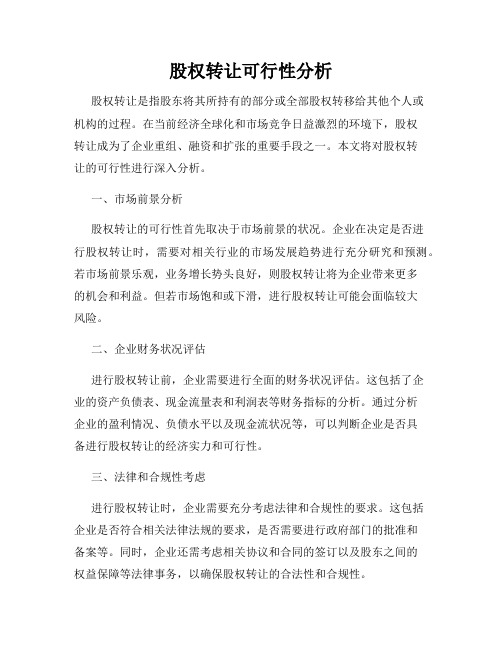 股权转让可行性分析

股权转让是指股东将其所持有的部分或全部股权转移给其他个人或机构的过程。在当前经济全球化和市场竞争日益激烈的环境下，股权转让成为了企业重组、融资和扩张的重要手段之一。本文将对股权转让的可行性进行深入分析。

一、市场前景分析

股权转让的可行性首先取决于市场前景的状况。企业在决定是否进行股权转让时，需要对相关行业的市场发展趋势进行充分研究和预测。若市场前景乐观，业务增长势头良好，则股权转让将为企业带来更多的机会和利益。但若市场饱和或下滑，进行股权转让可能会面临较大风险。

二、企业财务状况评估

进行股权转让前，企业需要进行全面的财务状况评估。这包括了企业的资产负债表、现金流量表和利润表等财务指标的分析。通过分析企业的盈利情况、负债水平以及现金流状况等，可以判断企业是否具备进行股权转让的经济实力和可行性。

三、法律和合规性考虑

进行股权转让时，企业需要充分考虑法律和合规性的要求。这包括企业是否符合相关法律法规的要求，是否需要进行政府部门的批准和备案等。同时，企业还需考虑相关协议和合同的签订以及股东之间的权益保障等法律事务，以确保股权转让的合法性和合规性。